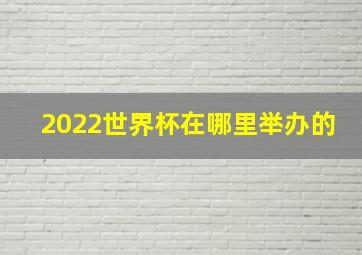 2022世界杯在哪里举办的